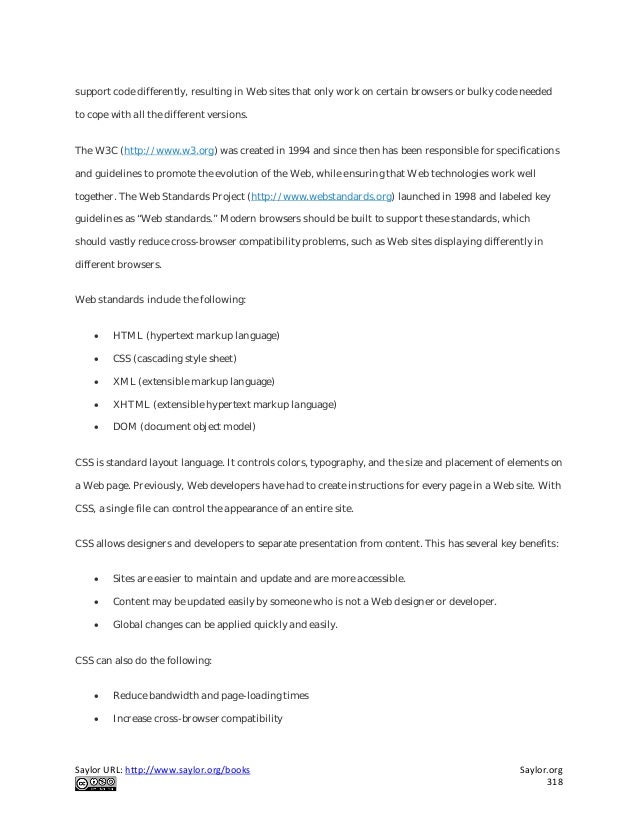 support code differently, resulting in Web sites that only work on certain browsers or bulky code needed to cope with all the different versions.

The W3C (http://www.w3.org) was created in 1994 and since then has been responsible for specifications and guidelines to promote the evolution of the Web, while ensuring that Web technologies work well together. The Web Standards Project (http://www.webstandards.org) launched in 1998 and labeled key guidelines as "Web standards." Modern browsers should be built to support these standards, which should vastly reduce cross-browser compatibility problems, such as Web sites displaying differently in different browsers.

Web standards include the following:

- HTML (hypertext markup language)
- CSS (cascading style sheet)
- XML (extensible markup language)
- XHTML (extensible hypertext markup language)
- DOM (document object model)

CSS is standard layout language. It controls colors, typography, and the size and placement of elements on a Web page. Previously, Web developers have had to create instructions for every page in a Web site. With CSS, a single file can control the appearance of an entire site.

CSS allows designers and developers to separate presentation from content. This has several key benefits:

- Sites are easier to maintain and update and are more accessible.
- Content may be updated easily by someone who is not a Web designer or developer.
- Global changes can be applied quickly and easily.

CSS can also do the following:

- Reduce bandwidth and page-loading times
- Increase cross-browser compatibility

Saylor URL: http://www.saylor.org/books
Saylor.org
318